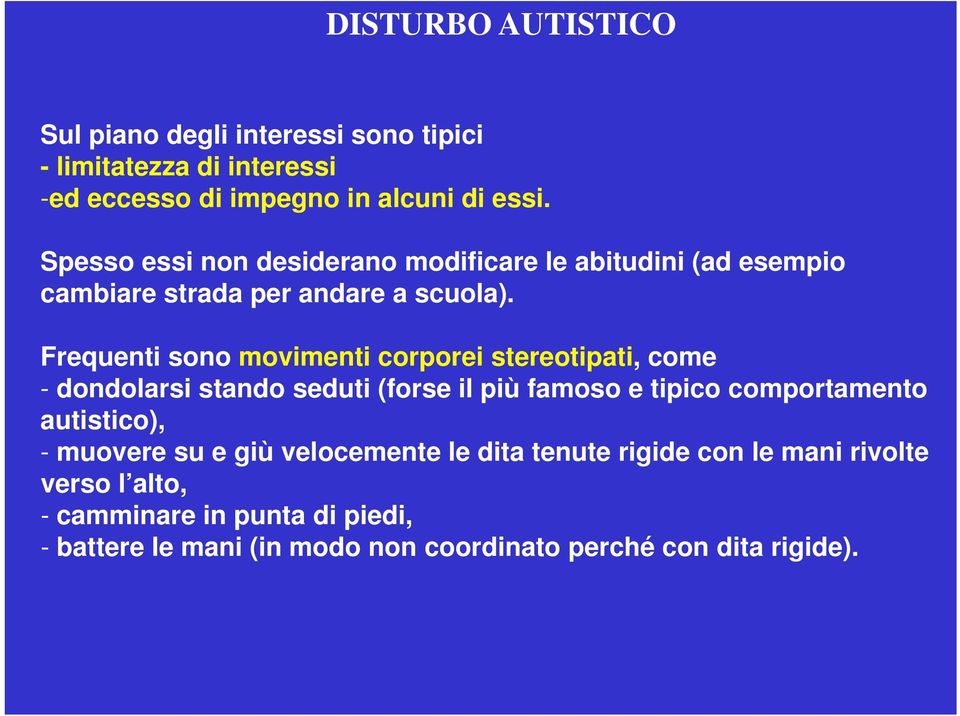 DISTURBO AUTISTICO

Sul piano degli interessi sono tipici
- limitatezza di interessi
-ed eccesso di impegno in alcuni di essi.

Spesso essi non desiderano modificare le abitudini (ad esempio cambiare strada per andare a scuola).

Frequenti sono movimenti corporei stereotipati, come
- dondolarsi stando seduti (forse il più famoso e tipico comportamento autistico),
- muovere su e giù velocemente le dita tenute rigide con le mani rivolte verso l'alto,
- camminare in punta di piedi,
- battere le mani (in modo non coordinato perché con dita rigide).